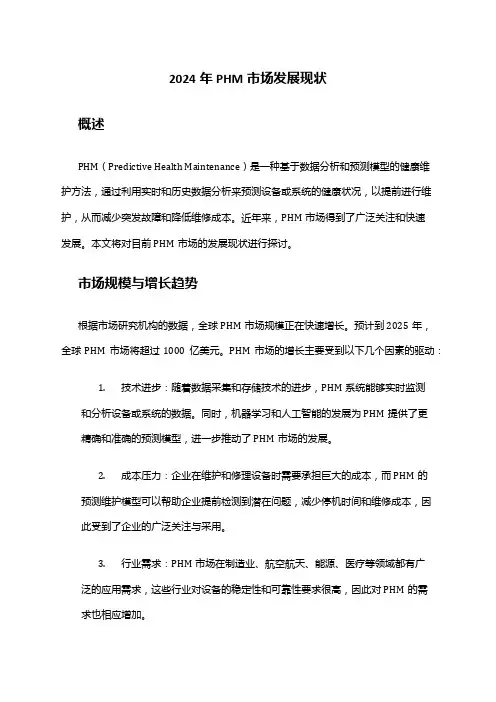 2024 年 PHM 市场发展现状

概述

PHM（Predictive Health Maintenance）是一种基于数据分析和预测模型的健康维护方法，通过利用实时和历史数据分析来预测设备或系统的健康状况，以提前进行维护，从而减少突发故障和降低维修成本。近年来，PHM 市场得到了广泛关注和快速发展。本文将对目前 PHM 市场的发展现状进行探讨。

市场规模与增长趋势

根据市场研究机构的数据，全球 PHM 市场规模正在快速增长。预计到 2025 年，全球 PHM 市场将超过 1000 亿美元。PHM 市场的增长主要受到以下几个因素的驱动：

1. 技术进步：随着数据采集和存储技术的进步，PHM 系统能够实时监测和分析设备或系统的数据。同时，机器学习和人工智能的发展为 PHM 提供了更精确和准确的预测模型，进一步推动了 PHM 市场的发展。

2. 成本压力：企业在维护和修理设备时需要承担巨大的成本，而 PHM 的预测维护模型可以帮助企业提前检测到潜在问题，减少停机时间和维修成本，因此受到了企业的广泛关注与采用。

3. 行业需求：PHM 市场在制造业、航空航天、能源、医疗等领域都有广泛的应用需求，这些行业对设备的稳定性和可靠性要求很高，因此对 PHM 的需求也相应增加。